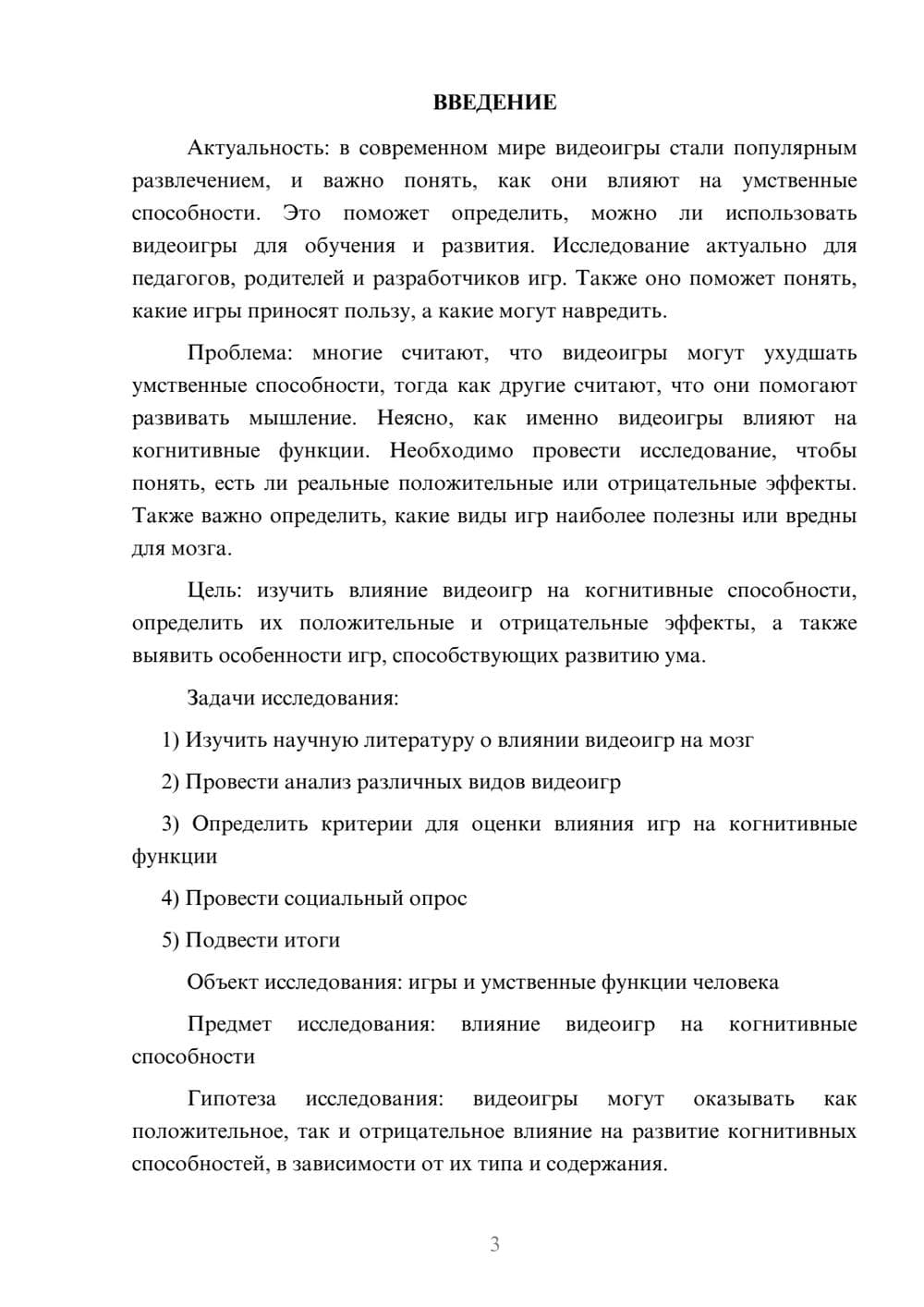 ВВЕДЕНИЕ

Актуальность: в современном мире видеоигры стали популярным развлечением, и важно понять, как они влияют на умственные способности. Это поможет определить, можно ли использовать видеоигры для обучения и развития. Исследование актуально для педагогов, родителей и разработчиков игр. Также оно поможет понять, какие игры приносят пользу, а какие могут навредить.

Проблема: многие считают, что видеоигры могут ухудшать умственные способности, тогда как другие считают, что они помогают развивать мышление. Неясно, как именно видеоигры влияют на когнитивные функции. Необходимо провести исследование, чтобы понять, есть ли реальные положительные или отрицательные эффекты. Также важно определить, какие виды игр наиболее полезны или вредны для мозга.

Цель: изучить влияние видеоигр на когнитивные способности, определить их положительные и отрицательные эффекты, а также выявить особенности игр, способствующих развитию ума.

Задачи исследования:

1) Изучить научную литературу о влиянии видеоигр на мозг

2) Провести анализ различных видов видеоигр

3) Определить критерии для оценки влияния игр на когнитивные функции

4) Провести социальный опрос

5) Подвести итоги

Объект исследования: игры и умственные функции человека

Предмет исследования: влияние видеоигр на когнитивные способности

Гипотеза исследования: видеоигры могут оказывать как положительное, так и отрицательное влияние на развитие когнитивных способностей, в зависимости от их типа и содержания.

3